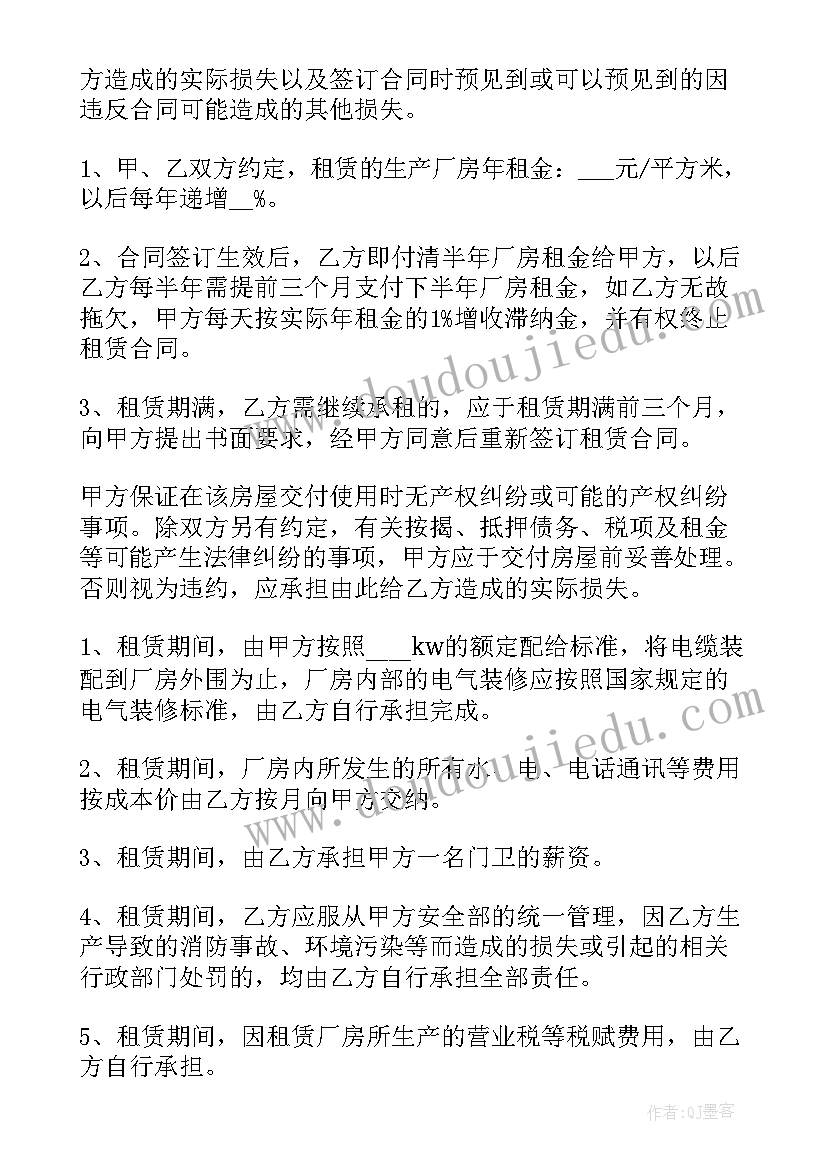 方造成的实际损失以及签订合同时预见到或可以预见到的因违反合同可能造成的其他损失。

1、甲、乙双方约定，租赁的生产厂房年租金：___元/平方米，以后每年递增__%。

2、合同签订生效后，乙方即付清半年厂房租金给甲方，以后乙方每半年需提前三个月支付下半年厂房租金，如乙方无故拖欠，甲方每天按实际年租金的1%增收滞纳金，并有权终止租赁合同。

3、租赁期满，乙方需继续承租的，应于租赁期满前三个月，向甲方提出书面要求，经甲方同意后重新签订租赁合同。

甲方保证在该房屋交付使用时无产权纠纷或可能的产权纠纷事项。除双方另有约定，有关按揭、抵押债务、税项及租金等可能产生法律纠纷的事项，甲方应于交付房屋前妥善处理。否则视为违约，应承担由此给乙方造成的实际损失。

1、租赁期间，由甲方按照___kw的额定配给标准，将电缆装配到厂房外围为止，厂房内部的电气装修应按照国家规定的电气装修标准，由乙方自行承担完成。

2、租赁期间，厂房内所发生的所有水、电、电话通讯等费用按成本价由乙方按月向甲方交纳。

3、租赁期间，由乙方承担甲方一名门卫的薪资。

4、租赁期间，乙方应服从甲方安全部的统一管理，因乙方生产导致的消防事故、环境污染等而造成的损失或引起的相关行政部门处罚的，均由乙方自行承担全部责任。

5、租赁期间，因租赁厂房所生产的营业税等税赋费用，由乙方自行承担。

www.doudoujiedu.com
www.doudoujiedu.com
作者:QJ墨客